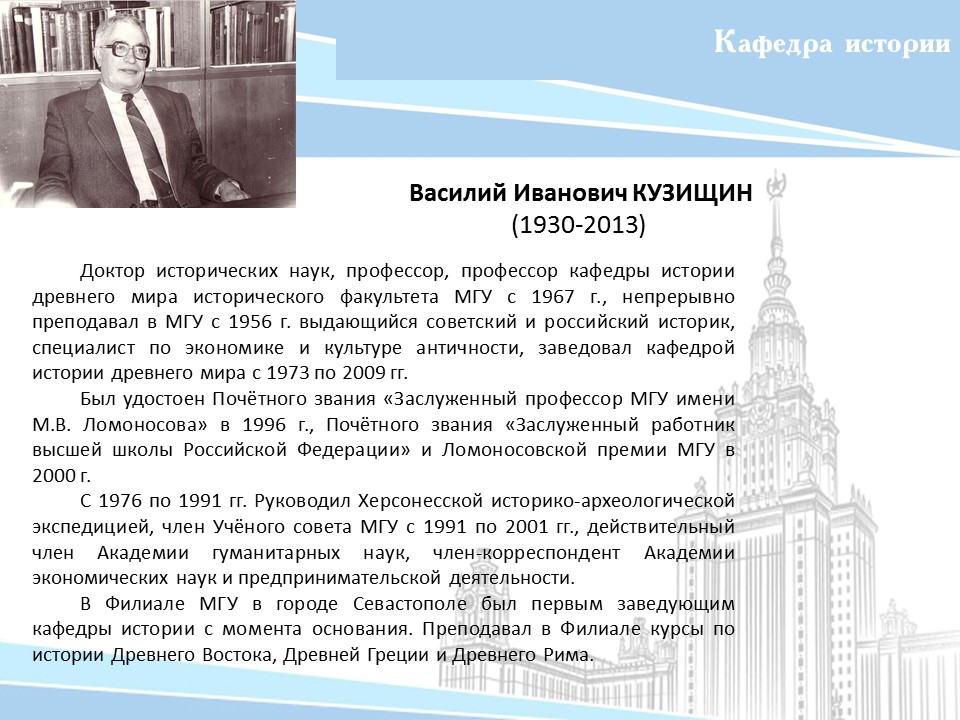 Кафедра истории

Василий Иванович КУЗИЩИН
(1930-2013)

Доктор исторических наук, профессор, профессор кафедры истории древнего мира исторического факультета МГУ с 1967 г., непрерывно преподавал в МГУ с 1956 г. выдающийся советский и российский историк, специалист по экономике и культуре античности, заведовал кафедрой истории древнего мира с 1973 по 2009 гг.

Был удостоен Почётного звания «Заслуженный профессор МГУ имени М.В. Ломоносова» в 1996 г., Почётного звания «Заслуженный работник высшей школы Российской Федерации» и Ломоносовской премии МГУ в 2000 г.

С 1976 по 1991 гг. Руководил Херсонесской историко-археологической экспедицией, член Учёного совета МГУ с 1991 по 2001 гг., действительный член Академии гуманитарных наук, член-корреспондент Академии экономических наук и предпринимательской деятельности.

В Филиале МГУ в городе Севастополе был первым заведующим кафедры истории с момента основания. Преподавал в Филиале курсы по истории Древнего Востока, Древней Греции и Древнего Рима.